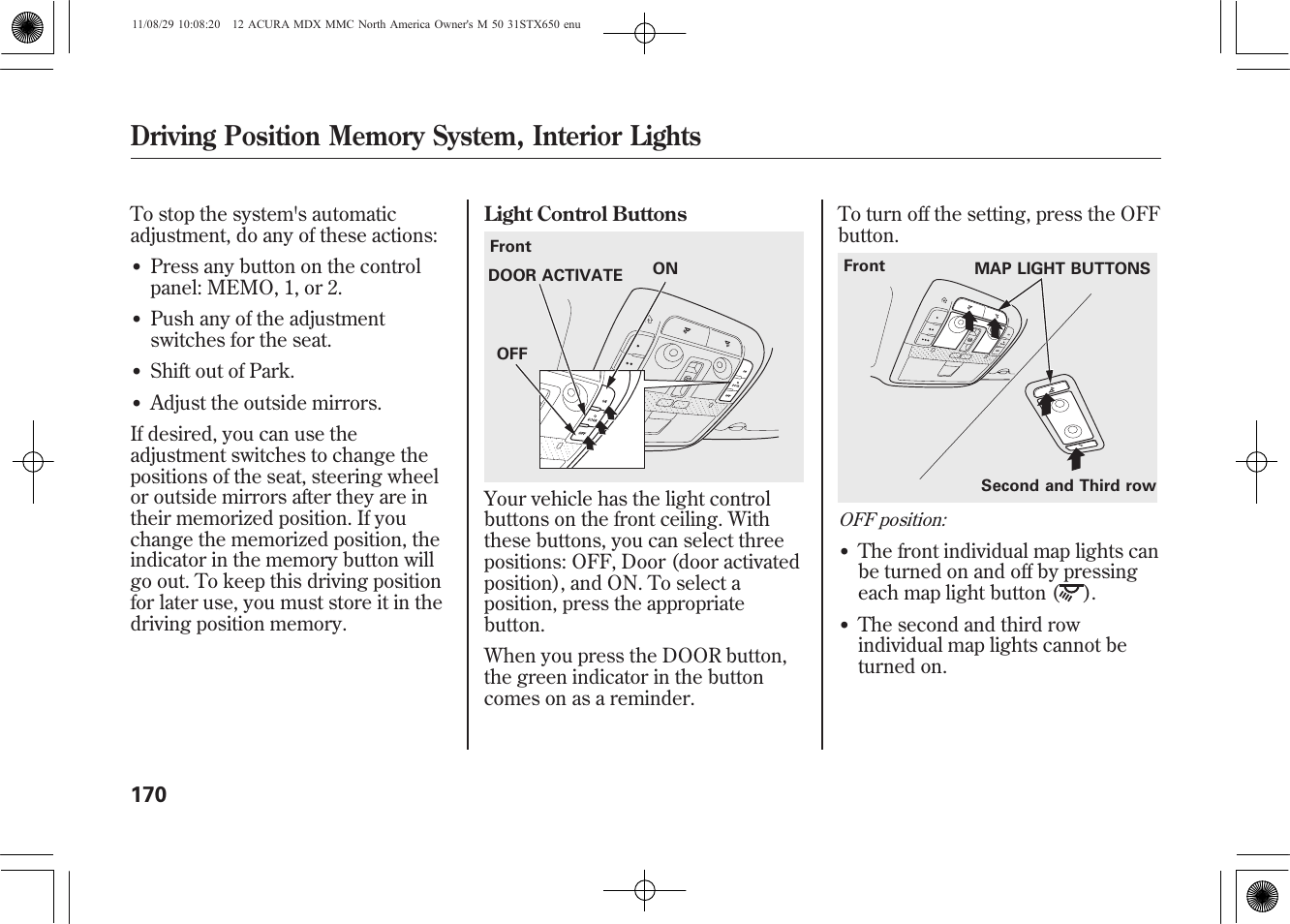 11/08/29 10:08:20 12 ACURA MDX MMC North America Owner's M 50 31STX650 enu

Driving Position Memory System, Interior Lights

To stop the system's automatic adjustment, do any of these actions:

• Press any button on the control panel: MEMO, 1, or 2.

• Push any of the adjustment switches for the seat.

• Shift out of Park.

• Adjust the outside mirrors.

If desired, you can use the adjustment switches to change the positions of the seat, steering wheel or outside mirrors after they are in their memorized position. If you change the memorized position, the indicator in the memory button will go out. To keep this driving position for later use, you must store it in the driving position memory.

Light Control Buttons

Front
DOOR ACTIVATE
ON
OFF

Your vehicle has the light control buttons on the front ceiling. With these buttons, you can select three positions: OFF, Door (door activated position), and ON. To select a position, press the appropriate button.

When you press the DOOR button, the green indicator in the button comes on as a reminder.

To turn off the setting, press the OFF button.

Front
MAP LIGHT BUTTONS
Second and Third row

OFF position:

• The front individual map lights can be turned on and off by pressing each map light button ( ).

• The second and third row individual map lights cannot be turned on.

170